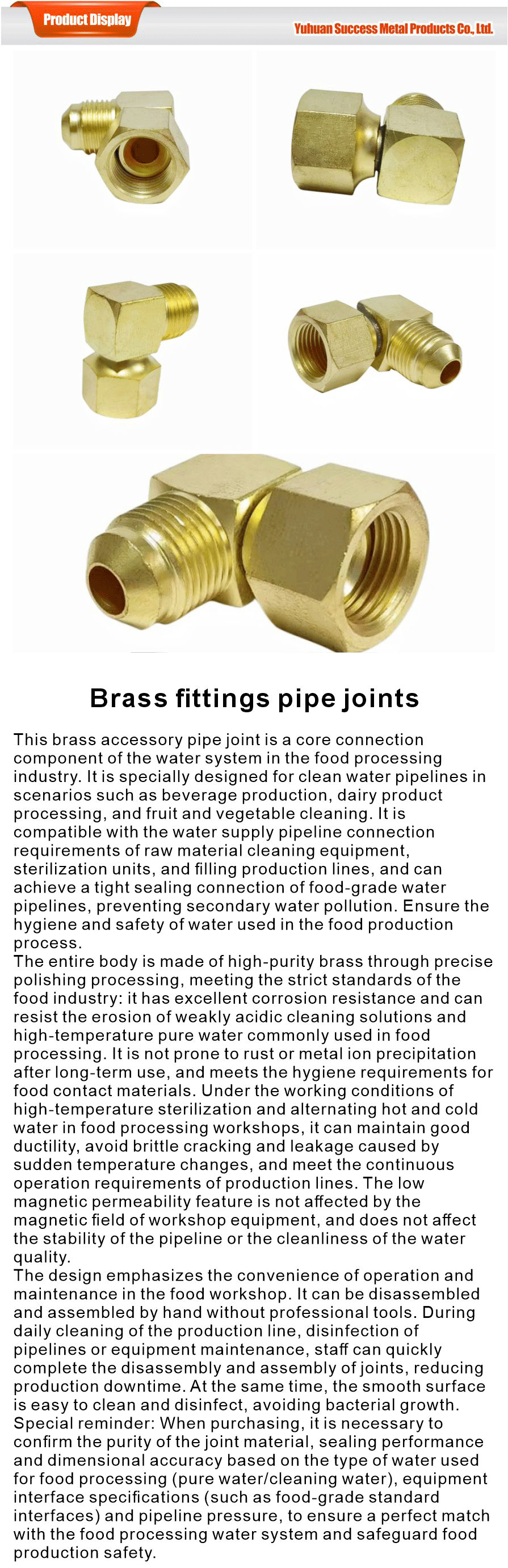 Product Display

Yuhuan Success Metal Products Co., Ltd.

Brass fittings pipe joints

This brass accessory pipe joint is a core connection component of the water system in the food processing industry. It is specially designed for clean water pipelines in scenarios such as beverage production, dairy product processing, and fruit and vegetable cleaning. It is compatible with the water supply pipeline connection requirements of raw material cleaning equipment, sterilization units, and filling production lines, and can achieve a tight sealing connection of food-grade water pipelines, preventing secondary water pollution. Ensure the hygiene and safety of water used in the food production process.
The entire body is made of high-purity brass through precise polishing processing, meeting the strict standards of the food industry: it has excellent corrosion resistance and can resist the erosion of weakly acidic cleaning solutions and high-temperature pure water commonly used in food processing. It is not prone to rust or metal ion precipitation after long-term use, and meets the hygiene requirements for food contact materials. Under the working conditions of high-temperature sterilization and alternating hot and cold water in food processing workshops, it can maintain good ductility, avoid brittle cracking and leakage caused by sudden temperature changes, and meet the continuous operation requirements of production lines. The low magnetic permeability feature is not affected by the magnetic field of workshop equipment, and does not affect the stability of the pipeline or the cleanliness of the water quality.
The design emphasizes the convenience of operation and maintenance in the food workshop. It can be disassembled and assembled by hand without professional tools. During daily cleaning of the production line, disinfection of pipelines or equipment maintenance, staff can quickly complete the disassembly and assembly of joints, reducing production downtime. At the same time, the smooth surface is easy to clean and disinfect, avoiding bacterial growth.
Special reminder: When purchasing, it is necessary to confirm the purity of the joint material, sealing performance and dimensional accuracy based on the type of water used for food processing (pure water/cleaning water), equipment interface specifications (such as food-grade standard interfaces) and pipeline pressure, to ensure a perfect match with the food processing water system and safeguard food production safety.